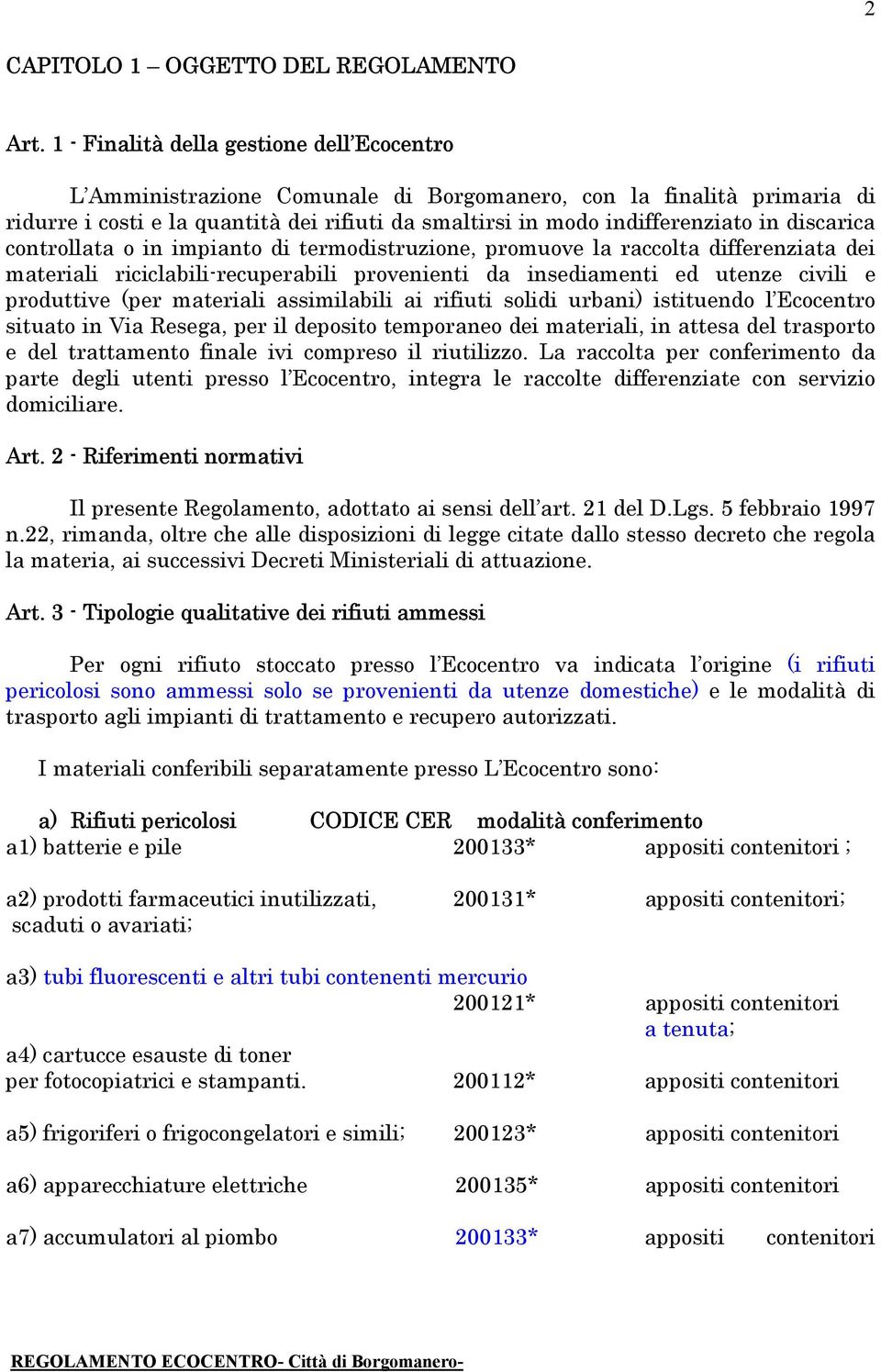 2

CAPITOLO 1 – OGGETTO DEL REGOLAMENTO

Art. 1 - Finalità della gestione dell'Ecocentro

L'Amministrazione Comunale di Borgomanero, con la finalità primaria di ridurre i costi e la quantità dei rifiuti da smaltirsi in modo indifferenziato in discarica controllata o in impianto di termodistruzione, promuove la raccolta differenziata dei materiali riciclabili-recuperabili provenienti da insediamenti ed utenze civili e produttive (per materiali assimilabili ai rifiuti solidi urbani) istituendo l'Ecocentro situato in Via Resega, per il deposito temporaneo dei materiali, in attesa del trasporto e del trattamento finale ivi compreso il riutilizzo. La raccolta per conferimento da parte degli utenti presso l'Ecocentro, integra le raccolte differenziate con servizio domiciliare.

Art. 2 - Riferimenti normativi

Il presente Regolamento, adottato ai sensi dell'art. 21 del D.Lgs. 5 febbraio 1997 n.22, rimanda, oltre che alle disposizioni di legge citate dallo stesso decreto che regola la materia, ai successivi Decreti Ministeriali di attuazione.

Art. 3 - Tipologie qualitative dei rifiuti ammessi

Per ogni rifiuto stoccato presso l'Ecocentro va indicata l'origine (i rifiuti pericolosi sono ammessi solo se provenienti da utenze domestiche) e le modalità di trasporto agli impianti di trattamento e recupero autorizzati.

I materiali conferibili separatamente presso L'Ecocentro sono:

a) Rifiuti pericolosi CODICE CER modalità conferimento
a1) batterie e pile 200133* appositi contenitori ;

a2) prodotti farmaceutici inutilizzati, scaduti o avariati; 200131* appositi contenitori;

a3) tubi fluorescenti e altri tubi contenenti mercurio 200121* appositi contenitori a tenuta;

a4) cartucce esauste di toner per fotocopiatrici e stampanti. 200112* appositi contenitori

a5) frigoriferi o frigocongelatori e simili; 200123* appositi contenitori

a6) apparecchiature elettriche 200135* appositi contenitori

a7) accumulatori al piombo 200133* appositi contenitori

REGOLAMENTO ECOCENTRO- Città di Borgomanero-